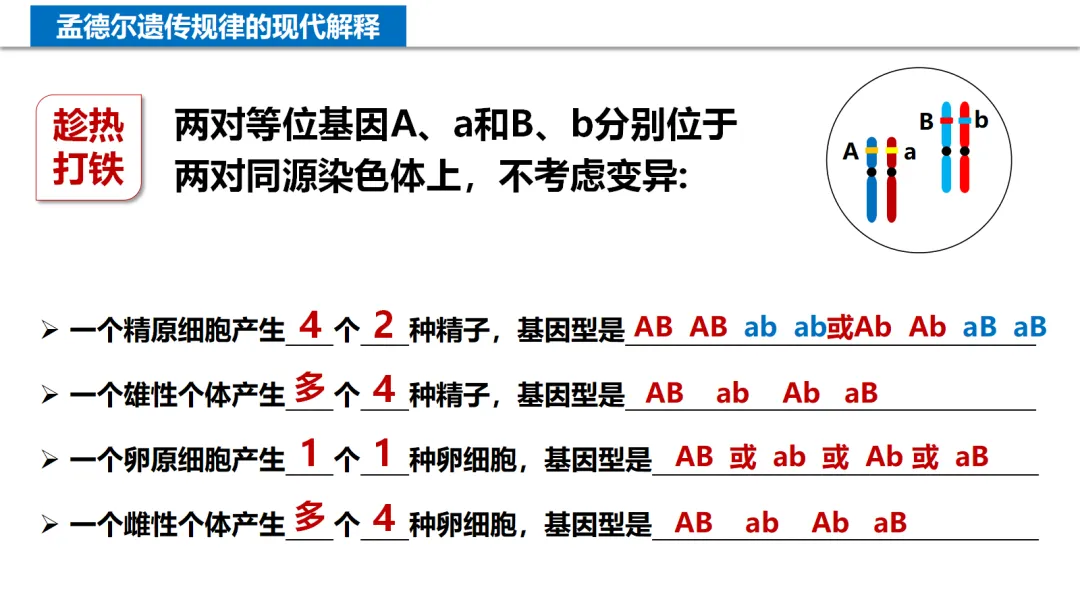 孟德尔遗传规律的现代解释

趁热打铁

两对等位基因A、a和B、b分别位于两对同源染色体上，不考虑变异：

A a B b

➢ 一个精原细胞产生 4 个 2 种精子，基因型是 AB AB ab ab或Ab Ab aB aB

➢ 一个雄性个体产生 多 个 4 种精子，基因型是 AB ab Ab aB

➢ 一个卵原细胞产生 1 个 1 种卵细胞，基因型是 AB 或 ab 或 Ab 或 aB

➢ 一个雌性个体产生 多 个 4 种卵细胞，基因型是 AB ab Ab aB